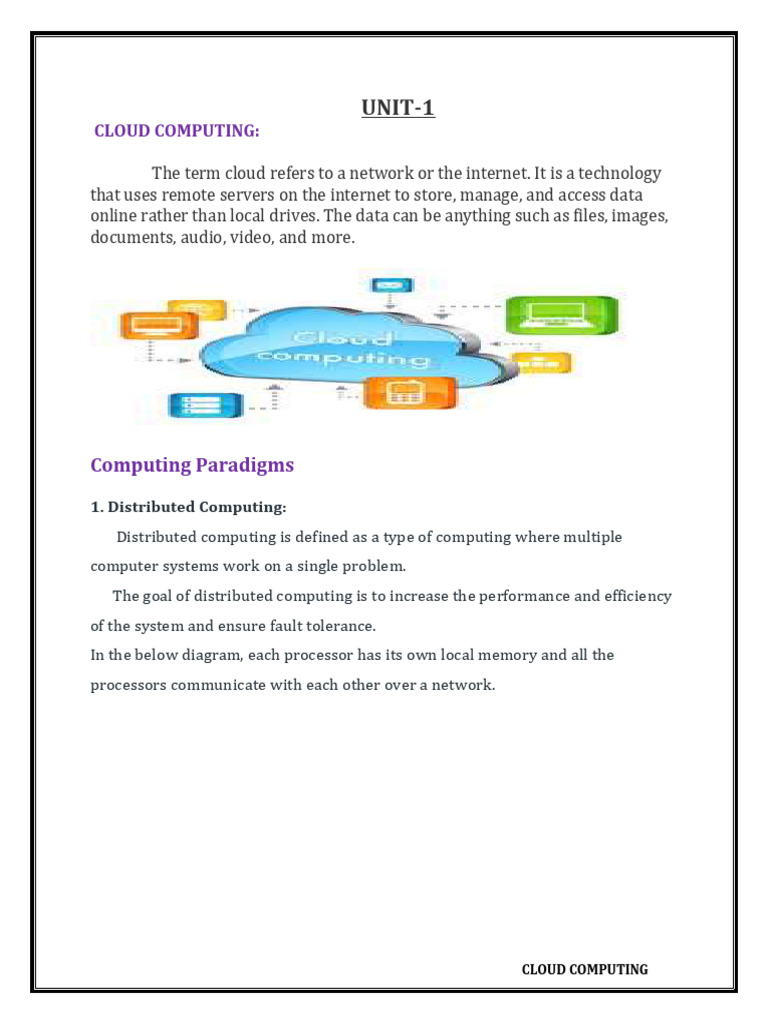 UNIT-1

CLOUD COMPUTING:

The term cloud refers to a network or the internet. It is a technology that uses remote servers on the internet to store, manage, and access data online rather than local drives. The data can be anything such as files, images, documents, audio, video, and more.

Cloud computing

Computing Paradigms

1. Distributed Computing:

Distributed computing is defined as a type of computing where multiple computer systems work on a single problem.

The goal of distributed computing is to increase the performance and efficiency of the system and ensure fault tolerance.

In the below diagram, each processor has its own local memory and all the processors communicate with each other over a network.

CLOUD COMPUTING